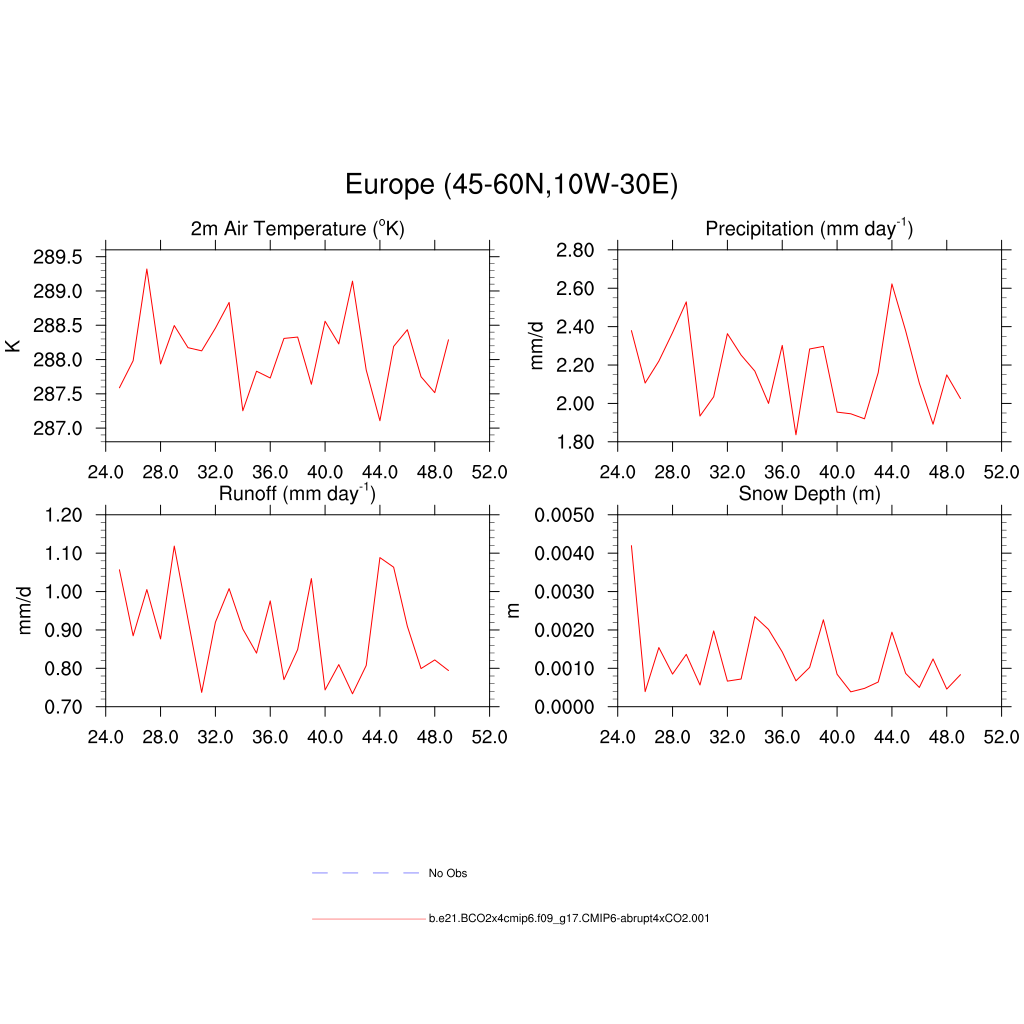 Europe (45-60N,10W-30E)

2m Air Temperature ($^{o}$K)

K

289.5
289.0
288.5
288.0
287.5
287.0

24.0 28.0 32.0 36.0 40.0 44.0 48.0 52.0

Precipitation (mm day$^{-1}$)

mm/d

2.80
2.60
2.40
2.20
2.00
1.80

24.0 28.0 32.0 36.0 40.0 44.0 48.0 52.0

Runoff (mm day$^{-1}$)

mm/d

1.20
1.10
1.00
0.90
0.80
0.70

24.0 28.0 32.0 36.0 40.0 44.0 48.0 52.0

Snow Depth (m)

m

0.0050
0.0040
0.0030
0.0020
0.0010
0.0000

24.0 28.0 32.0 36.0 40.0 44.0 48.0 52.0

No Obs

b.e21.BCO2x4cmip6.f09_g17.CMIP6-abrupt4xCO2.001